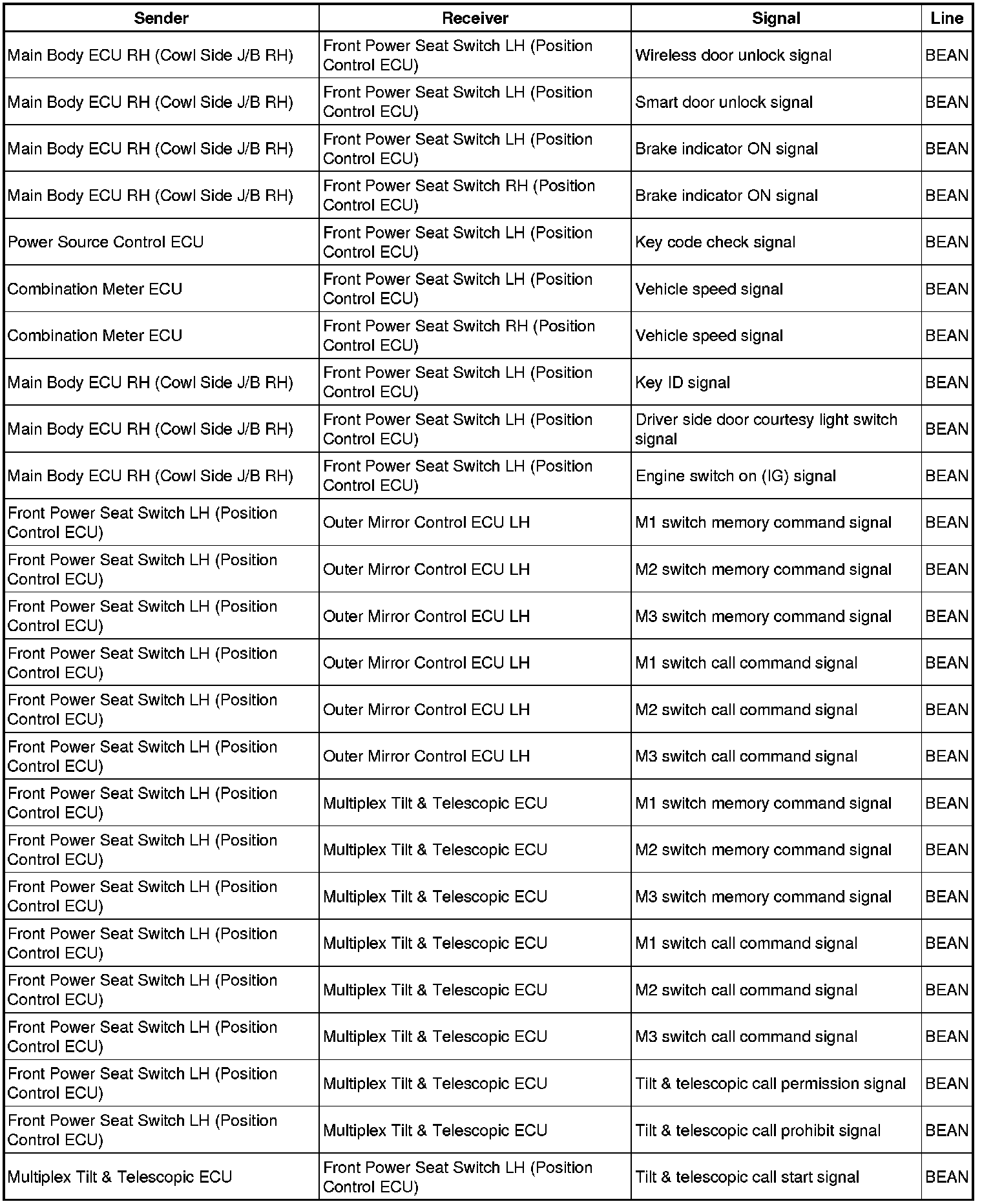 | Sender | Receiver | Signal | Line |
|---|---|---|---|
| Main Body ECU RH (Cowl Side J/B RH) | Front Power Seat Switch LH (Position Control ECU) | Wireless door unlock signal | BEAN |
| Main Body ECU RH (Cowl Side J/B RH) | Front Power Seat Switch LH (Position Control ECU) | Smart door unlock signal | BEAN |
| Main Body ECU RH (Cowl Side J/B RH) | Front Power Seat Switch LH (Position Control ECU) | Brake indicator ON signal | BEAN |
| Main Body ECU RH (Cowl Side J/B RH) | Front Power Seat Switch RH (Position Control ECU) | Brake indicator ON signal | BEAN |
| Power Source Control ECU | Front Power Seat Switch LH (Position Control ECU) | Key code check signal | BEAN |
| Combination Meter ECU | Front Power Seat Switch LH (Position Control ECU) | Vehicle speed signal | BEAN |
| Combination Meter ECU | Front Power Seat Switch RH (Position Control ECU) | Vehicle speed signal | BEAN |
| Main Body ECU RH (Cowl Side J/B RH) | Front Power Seat Switch LH (Position Control ECU) | Key ID signal | BEAN |
| Main Body ECU RH (Cowl Side J/B RH) | Front Power Seat Switch LH (Position Control ECU) | Driver side door courtesy light switch signal | BEAN |
| Main Body ECU RH (Cowl Side J/B RH) | Front Power Seat Switch LH (Position Control ECU) | Engine switch on (IG) signal | BEAN |
| Front Power Seat Switch LH (Position Control ECU) | Outer Mirror Control ECU LH | M1 switch memory command signal | BEAN |
| Front Power Seat Switch LH (Position Control ECU) | Outer Mirror Control ECU LH | M2 switch memory command signal | BEAN |
| Front Power Seat Switch LH (Position Control ECU) | Outer Mirror Control ECU LH | M3 switch memory command signal | BEAN |
| Front Power Seat Switch LH (Position Control ECU) | Outer Mirror Control ECU LH | M1 switch call command signal | BEAN |
| Front Power Seat Switch LH (Position Control ECU) | Outer Mirror Control ECU LH | M2 switch call command signal | BEAN |
| Front Power Seat Switch LH (Position Control ECU) | Outer Mirror Control ECU LH | M3 switch call command signal | BEAN |
| Front Power Seat Switch LH (Position Control ECU) | Multiplex Tilt & Telescopic ECU | M1 switch memory command signal | BEAN |
| Front Power Seat Switch LH (Position Control ECU) | Multiplex Tilt & Telescopic ECU | M2 switch memory command signal | BEAN |
| Front Power Seat Switch LH (Position Control ECU) | Multiplex Tilt & Telescopic ECU | M3 switch memory command signal | BEAN |
| Front Power Seat Switch LH (Position Control ECU) | Multiplex Tilt & Telescopic ECU | M1 switch call command signal | BEAN |
| Front Power Seat Switch LH (Position Control ECU) | Multiplex Tilt & Telescopic ECU | M2 switch call command signal | BEAN |
| Front Power Seat Switch LH (Position Control ECU) | Multiplex Tilt & Telescopic ECU | M3 switch call command signal | BEAN |
| Front Power Seat Switch LH (Position Control ECU) | Multiplex Tilt & Telescopic ECU | Tilt & telescopic call permission signal | BEAN |
| Front Power Seat Switch LH (Position Control ECU) | Multiplex Tilt & Telescopic ECU | Tilt & telescopic call prohibit signal | BEAN |
| Multiplex Tilt & Telescopic ECU | Front Power Seat Switch LH (Position Control ECU) | Tilt & telescopic call start signal | BEAN |